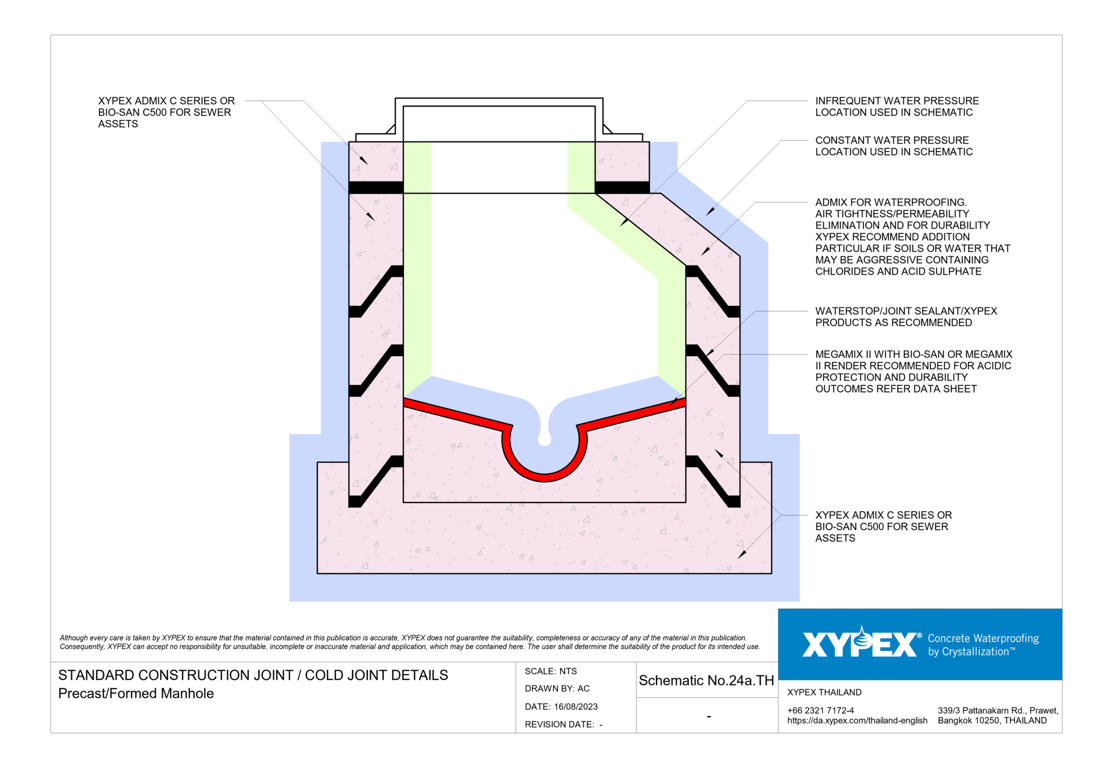 XYPEX ADMIX C SERIES OR BIO-SAN C500 FOR SEWER ASSETS

INFREQUENT WATER PRESSURE LOCATION USED IN SCHEMATIC

CONSTANT WATER PRESSURE LOCATION USED IN SCHEMATIC

ADMIX FOR WATERPROOFING. AIR TIGHTNESS/PERMEABILITY ELIMINATION AND FOR DURABILITY XYPEX RECOMMEND ADDITION PARTICULAR IF SOILS OR WATER THAT MAY BE AGGRESSIVE CONTAINING CHLORIDES AND ACID SULPHATE

WATERSTOP/JOINT SEALANT/XYPEX PRODUCTS AS RECOMMENDED

MEGAMIX II WITH BIO-SAN OR MEGAMIX II RENDER RECOMMENDED FOR ACIDIC PROTECTION AND DURABILITY OUTCOMES REFER DATA SHEET

XYPEX ADMIX C SERIES OR BIO-SAN C500 FOR SEWER ASSETS

Although every care is taken by XYPEX to ensure that the material contained in this publication is accurate, XYPEX does not guarantee the suitability, completeness or accuracy of any of the material in this publication. Consequently, XYPEX can accept no responsibility for unsuitable, incomplete or inaccurate material and application, which may be contained here. The user shall determine the suitability of the product for its intended use.

XYPEX® Concrete Waterproofing by Crystallization™

STANDARD CONSTRUCTION JOINT / COLD JOINT DETAILS
Precast/Formed Manhole

SCALE: NTS
DRAWN BY: AC
DATE: 16/08/2023
REVISION DATE: -

Schematic No.24a.TH

-

XYPEX THAILAND
+66 2321 7172-4
https://da.xypex.com/thailand-english
339/3 Pattanakarn Rd., Prawet, Bangkok 10250, THAILAND